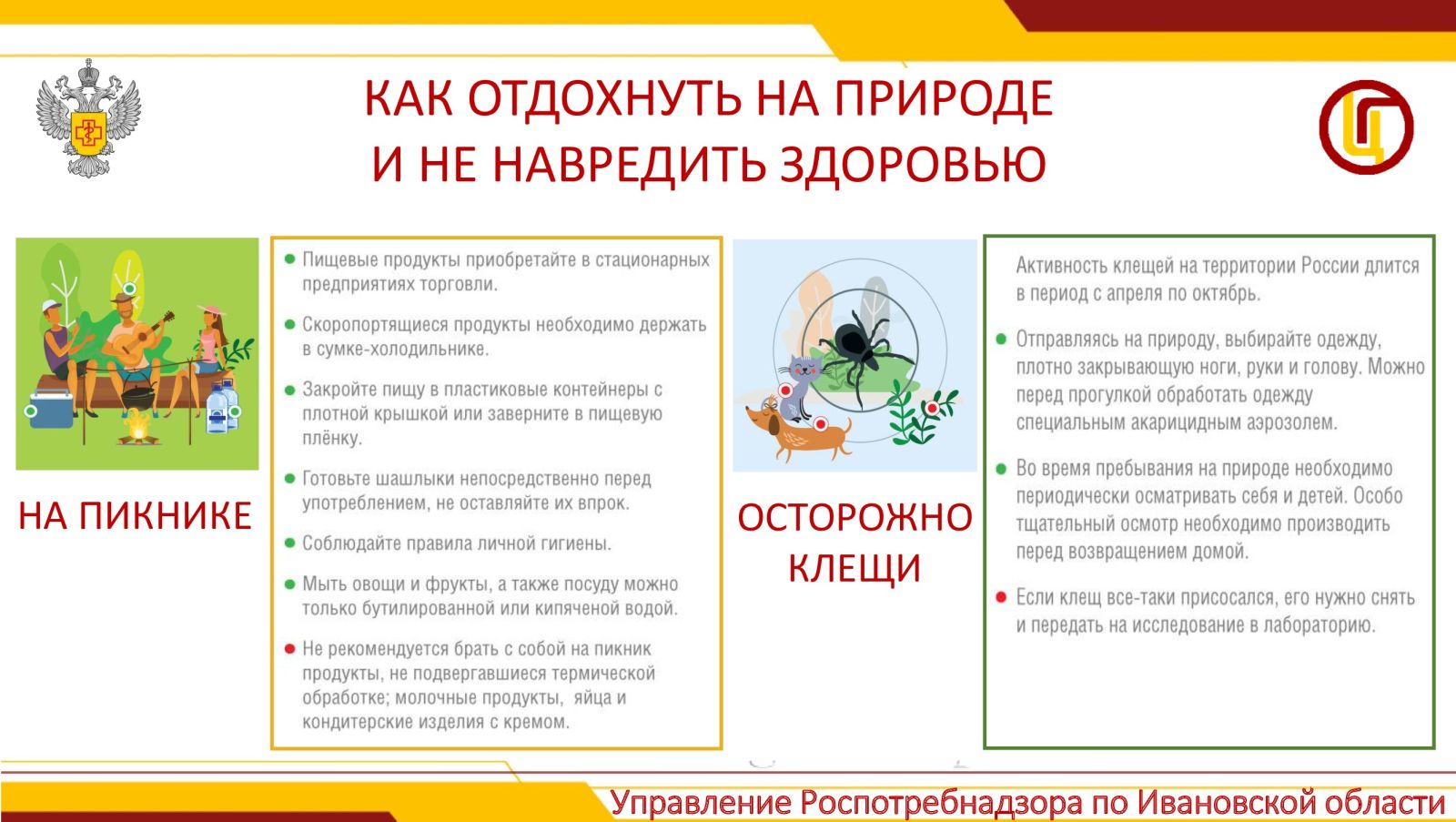 КАК ОТДОХНУТЬ НА ПРИРОДЕ
И НЕ НАВРЕДИТЬ ЗДОРОВЬЮ

НА ПИКНИКЕ

Пищевые продукты приобретайте в стационарных предприятиях торговли.

Скоропортящиеся продукты необходимо держать в сумке-холодильнике.

Закройте пищу в пластиковые контейнеры с плотной крышкой или заверните в пищевую плёнку.

Готовьте шашлыки непосредственно перед употреблением, не оставляйте их впрок.

Соблюдайте правила личной гигиены.

Мыть овощи и фрукты, а также посуду можно только бутилированной или кипяченой водой.

Не рекомендуется брать с собой на пикник продукты, не подвергавшиеся термической обработке; молочные продукты, яйца и кондитерские изделия с кремом.

ОСТОРОЖНО КЛЕЩИ

Активность клещей на территории России длится в период с апреля по октябрь.

Отправляясь на природу, выбирайте одежду, плотно закрывающую ноги, руки и голову. Можно перед прогулкой обработать одежду специальным акарицидным аэрозолем.

Во время пребывания на природе необходимо периодически осматривать себя и детей. Особо тщательный осмотр необходимо производить перед возвращением домой.

Если клещ все-таки присосался, его нужно снять и передать на исследование в лабораторию.

Управление Роспотребнадзора по Ивановской области